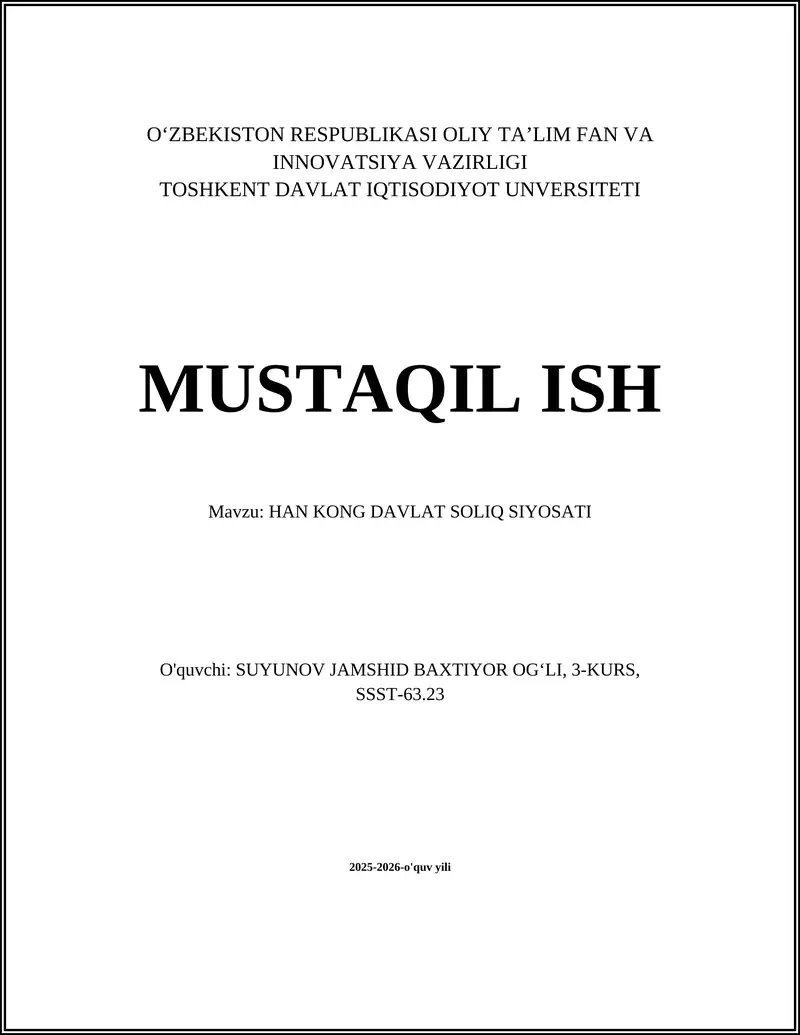 O‘ZBEKISTON RESPUBLIKASI OLIY TA’LIM FAN VA INNOVATSIYA VAZIRLIGI
TOSHKENT DAVLAT IQTISODIYOT UNVERSITETI

MUSTAQIL ISH

Mavzu: HAN KONG DAVLAT SOLIQ SIYOSATI

O'quvchi: SUYUNOV JAMSHID BAXTIYOR OG‘LI, 3-KURS, SSST-63.23

2025-2026-o'quv yili